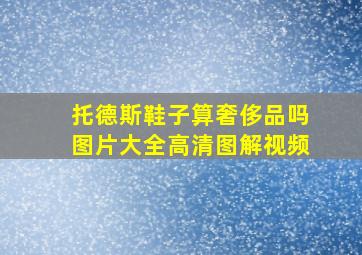 托德斯鞋子算奢侈品吗
图片大全高清图解视频